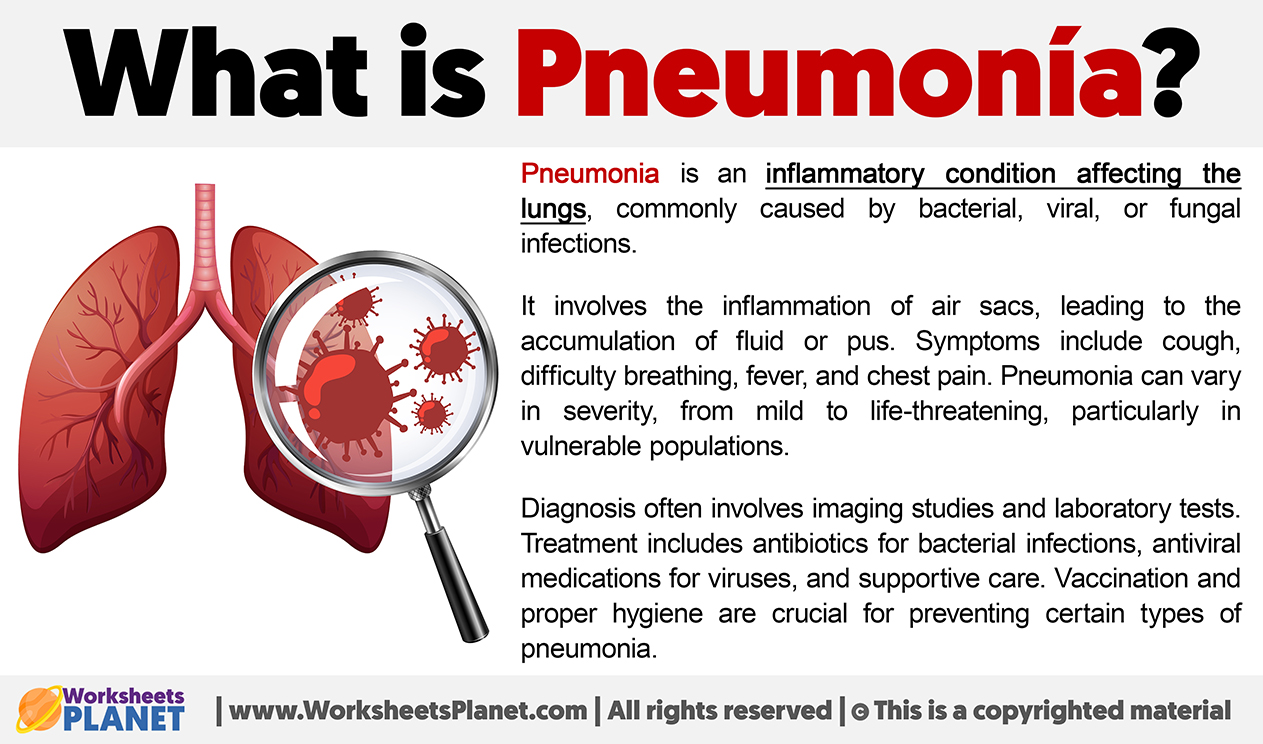 What is Pneumonía?

Pneumonia is an inflammatory condition affecting the lungs, commonly caused by bacterial, viral, or fungal infections.

It involves the inflammation of air sacs, leading to the accumulation of fluid or pus. Symptoms include cough, difficulty breathing, fever, and chest pain. Pneumonia can vary in severity, from mild to life-threatening, particularly in vulnerable populations.

Diagnosis often involves imaging studies and laboratory tests. Treatment includes antibiotics for bacterial infections, antiviral medications for viruses, and supportive care. Vaccination and proper hygiene are crucial for preventing certain types of pneumonia.

Worksheets PLANET | www.WorksheetsPlanet.com | All rights reserved | © This is a copyrighted material